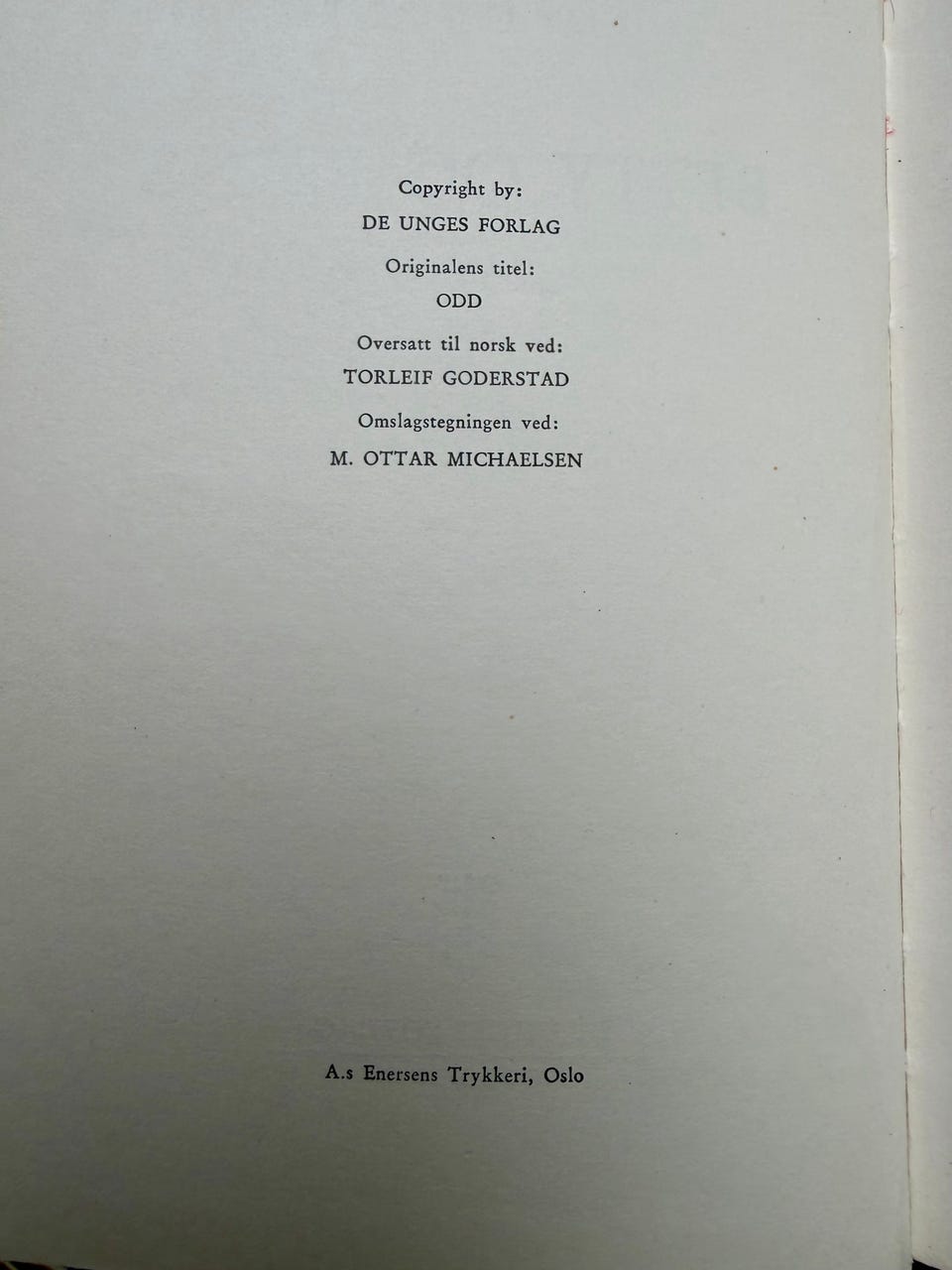 Copyright by:

DE UNGES FORLAG

Originalens titel:

ODD

Oversatt til norsk ved:

TORLEIF GODERSTAD

Omslagstegningen ved:

M. OTTAR MICHAELSEN

A.s Enersens Trykkeri, Oslo